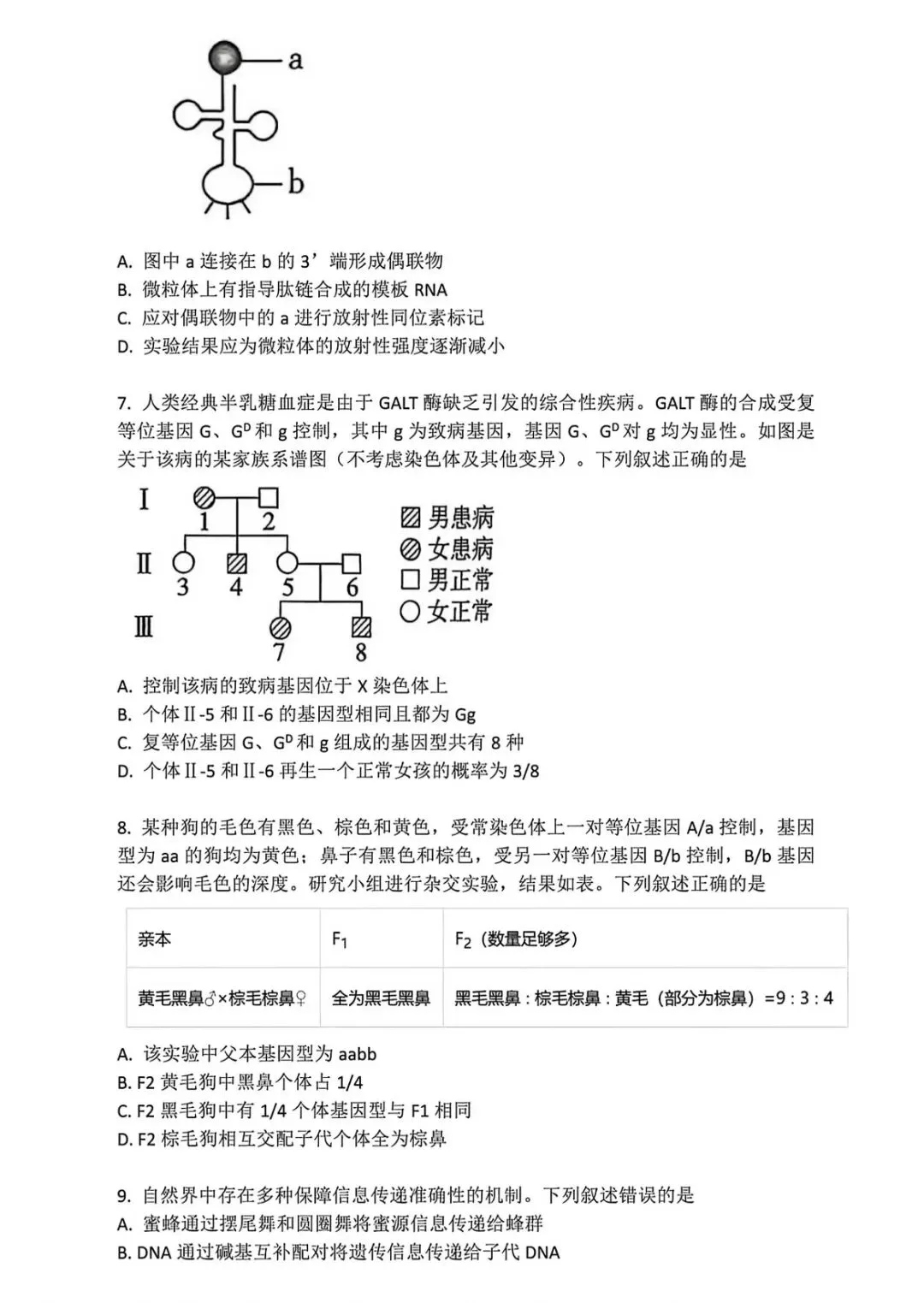 a

b

A. 图中a连接在b的3’端形成偶联物
B. 微粒体上有指导肽链合成的模板RNA
C. 应对偶联物中的a进行放射性同位素标记
D. 实验结果应为微粒体的放射性强度逐渐减小

7. 人类经典半乳糖血症是由于GALT酶缺乏引发的综合性疾病。GALT酶的合成受复等位基因G、$G^D$和g控制，其中g为致病基因，基因G、$G^D$对g均为显性。如图是关于该病的某家族系谱图（不考虑染色体及其他变异）。下列叙述正确的是

I
1 2
II
3 4 5 6
III
7 8

男患病
女患病
男正常
女正常

A. 控制该病的致病基因位于X染色体上
B. 个体II-5和II-6的基因型相同且都为Gg
C. 复等位基因G、$G^D$和g组成的基因型共有8种
D. 个体II-5和II-6再生一个正常女孩的概率为3/8

8. 某种狗的毛色有黑色、棕色和黄色，受常染色体上一对等位基因A/a控制，基因型为aa的狗均为黄色；鼻子有黑色和棕色，受另一对等位基因B/b控制，B/b基因还会影响毛色的深度。研究小组进行杂交实验，结果如表。下列叙述正确的是

| 亲本 | $F_1$ | $F_2$（数量足够多） |
|---|---|---|
| 黄毛黑鼻♂×棕毛棕鼻♀ | 全为黑毛黑鼻 | 黑毛黑鼻：棕毛棕鼻：黄毛（部分为棕鼻）=9：3：4 |

A. 该实验中父本基因型为aabb
B. F2黄毛狗中黑鼻个体占1/4
C. F2黑毛狗中有1/4个体基因型与F1相同
D. F2棕毛狗相互交配子代个体全为棕鼻

9. 自然界中存在多种保障信息传递准确性的机制。下列叙述错误的是
A. 蜜蜂通过摆尾舞和圆圈舞将蜜源信息传递给蜂群
B. DNA通过碱基互补配对将遗传信息传递给子代DNA